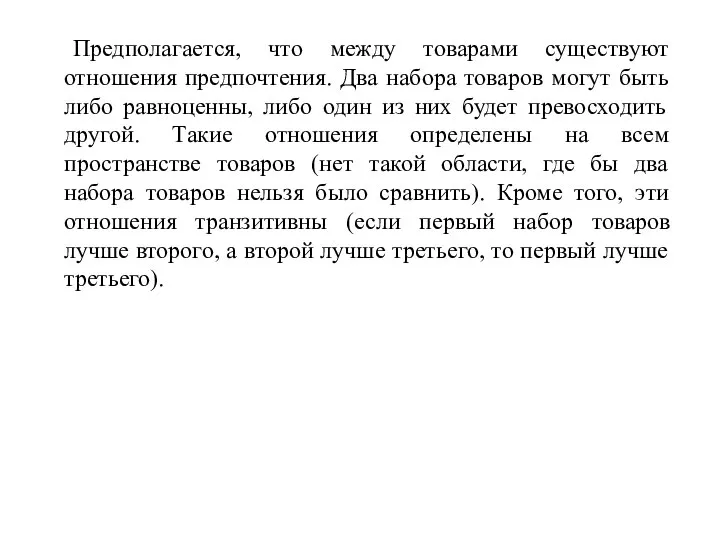 Предполагается, что между товарами существуют отношения предпочтения. Два набора товаров могут быть либо равноценны, либо один из них будет превосходить другой. Такие отношения определены на всем пространстве товаров (нет такой области, где бы два набора товаров нельзя было сравнить). Кроме того, эти отношения транзитивны (если первый набор товаров лучше второго, а второй лучше третьего, то первый лучше третьего).